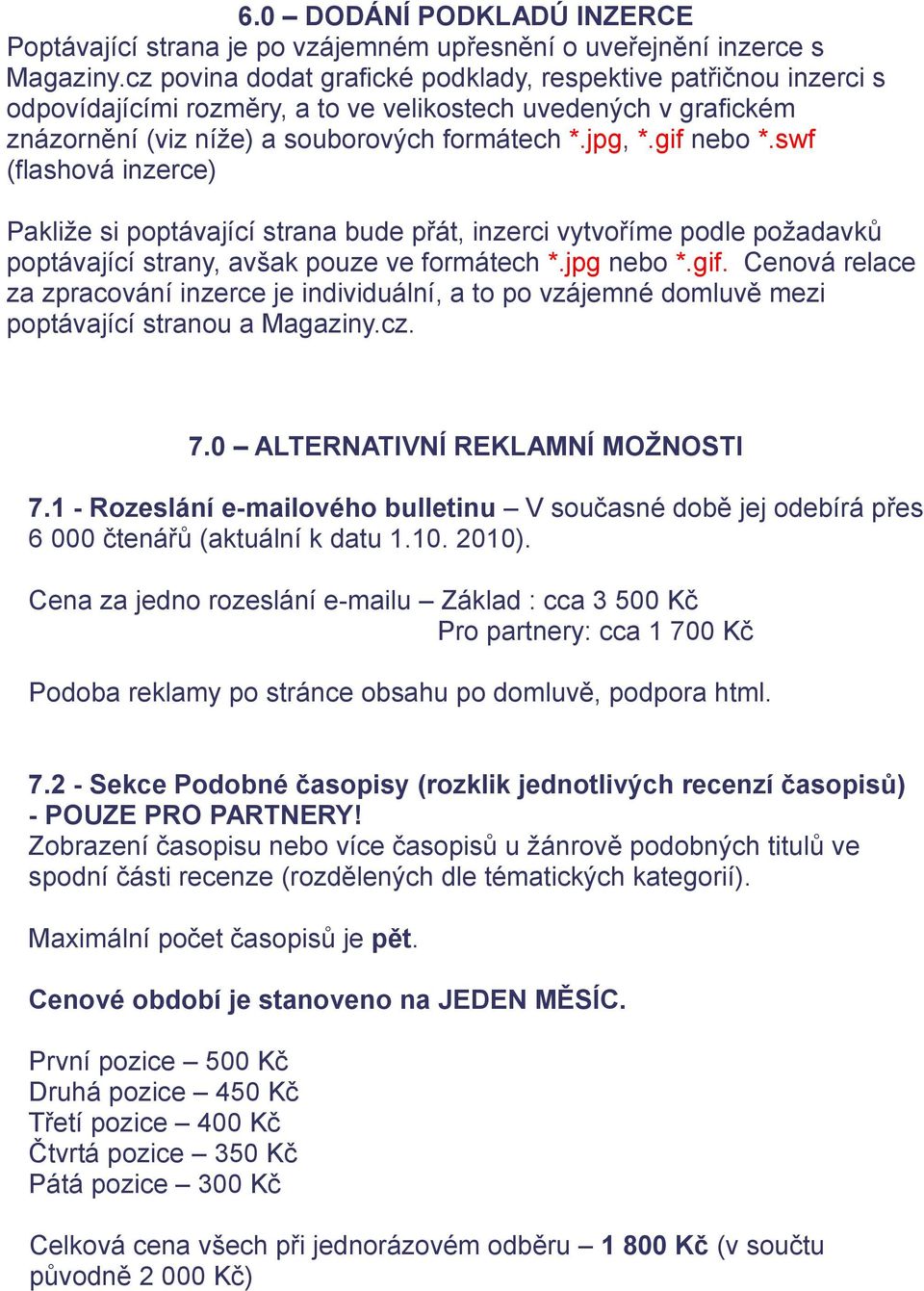 6.0 – DODÁNÍ PODKLADŮ INZERCE
Poptávající strana je po vzájemném upřesnění o uveřejnění inzerce s Magaziny.cz povina dodat grafické podklady, respektive patřičnou inzerci s odpovídajícími rozměry, a to ve velikostech uvedených v grafickém znázornění (viz níže) a souborových formátech *.jpg, *.gif nebo *.swf (flashová inzerce)

Pakliže si poptávající strana bude přát, inzerci vytvoříme podle požadavků poptávající strany, avšak pouze ve formátech *.jpg nebo *.gif. Cenová relace za zpracování inzerce je individuální, a to po vzájemné domluvě mezi poptávající stranou a Magaziny.cz.

7.0 – ALTERNATIVNÍ REKLAMNÍ MOŽNOSTI

7.1 - Rozeslání e-mailového bulletinu – V současné době jej odebírá přes 6 000 čtenářů (aktuální k datu 1.10. 2010).

Cena za jedno rozeslání e-mailu – Základ : cca 3 500 Kč
Pro partnery: cca 1 700 Kč

Podoba reklamy po stránce obsahu po domluvě, podpora html.

7.2 - Sekce Podobné časopisy (rozklik jednotlivých recenzí časopisů) - POUZE PRO PARTNERY!
Zobrazení časopisu nebo více časopisů u žánrově podobných titulů ve spodní části recenze (rozdělených dle tématických kategorií).

Maximální počet časopisů je pět.

Cenové období je stanoveno na JEDEN MĚSÍC.

První pozice – 500 Kč
Druhá pozice – 450 Kč
Třetí pozice – 400 Kč
Čtvrtá pozice – 350 Kč
Pátá pozice – 300 Kč

Celková cena všech při jednorázovém odběru – 1 800 Kč (v součtu původně 2 000 Kč)